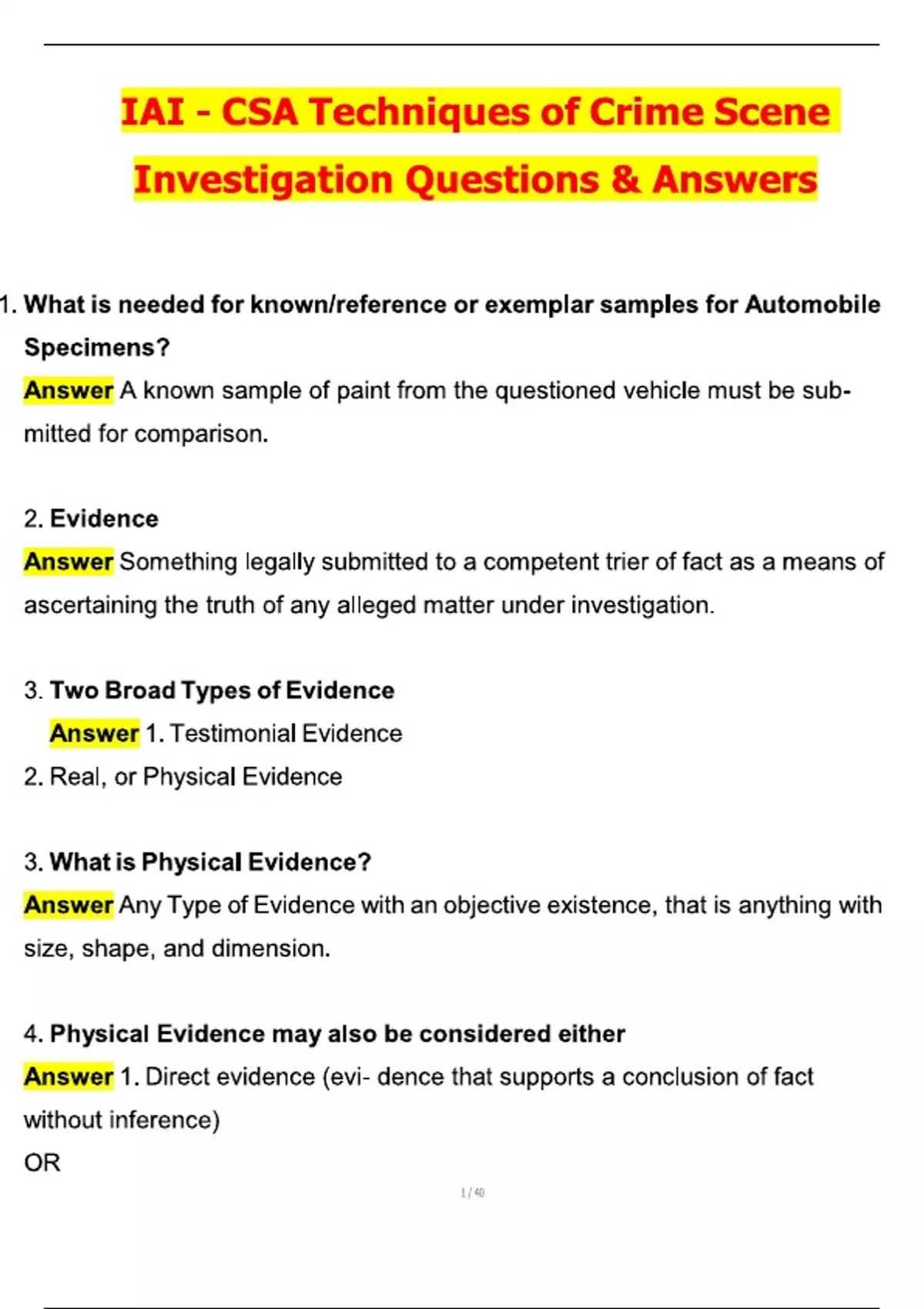 IAI - CSA Techniques of Crime Scene Investigation Questions & Answers

1. What is needed for known/reference or exemplar samples for Automobile Specimens?
Answer A known sample of paint from the questioned vehicle must be submitted for comparison.

2. Evidence
Answer Something legally submitted to a competent trier of fact as a means of ascertaining the truth of any alleged matter under investigation.

3. Two Broad Types of Evidence
Answer 1. Testimonial Evidence
2. Real, or Physical Evidence

3. What is Physical Evidence?
Answer Any Type of Evidence with an objective existence, that is anything with size, shape, and dimension.

4. Physical Evidence may also be considered either
Answer 1. Direct evidence (evi- dence that supports a conclusion of fact without inference)
OR

1 / 40